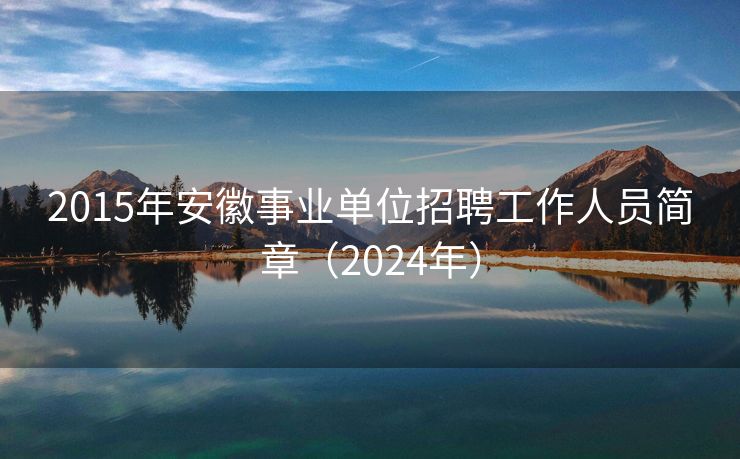 2015年安徽事业单位招聘工作人员简章（2024年）